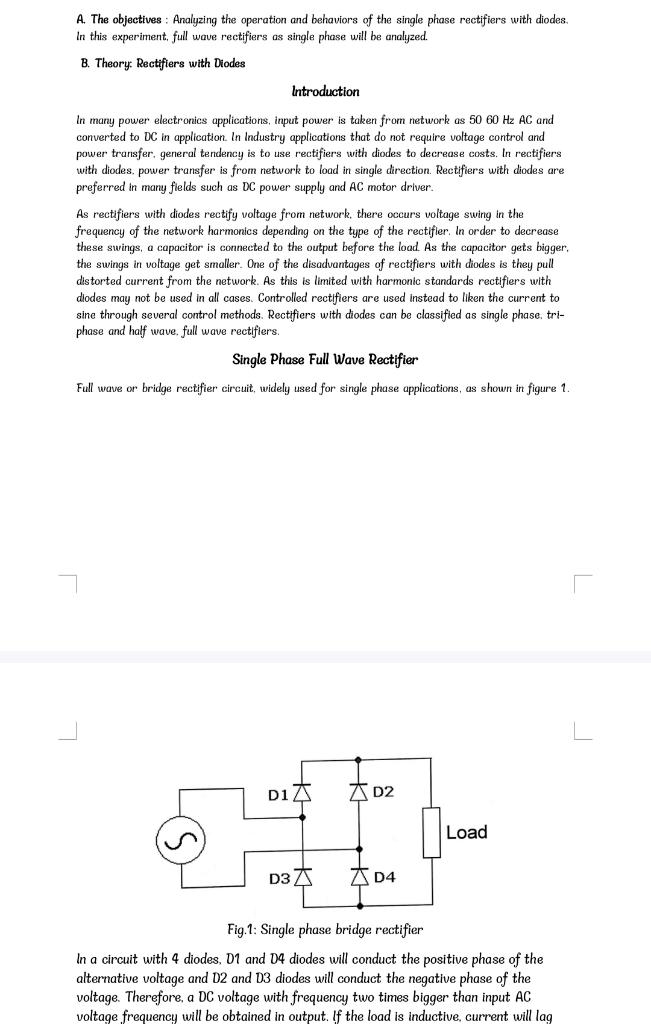 A. The objectives : Analyzing the operation and behaviors of the single phase rectifiers with diodes. In this experiment, full wave rectifiers as single phase will be analyzed.

B. Theory: Rectifiers with Diodes

Introduction

In many power electronics applications, input power is taken from network as 50 60 Hz AC and converted to DC in application. In Industry applications that do not require voltage control and power transfer, general tendency is to use rectifiers with diodes to decrease costs. In rectifiers with diodes, power transfer is from network to load in single direction. Rectifiers with diodes are preferred in many fields such as DC power supply and AC motor driver.

As rectifiers with diodes rectify voltage from network, there occurs voltage swing in the frequency of the network harmonics depending on the type of the rectifier. In order to decrease these swings, a capacitor is connected to the output before the load. As the capacitor gets bigger, the swings in voltage get smaller. One of the disadvantages of rectifiers with diodes is they pull distorted current from the network. As this is limited with harmonic standards rectifiers with diodes may not be used in all cases. Controlled rectifiers are used instead to liken the current to sine through several control methods. Rectifiers with diodes can be classified as single phase, tri-phase and half wave, full wave rectifiers.

Single Phase Full Wave Rectifier

Full wave or bridge rectifier circuit, widely used for single phase applications, as shown in figure 1.

D1
D2
Load
D3
D4

Fig.1: Single phase bridge rectifier

In a circuit with 4 diodes, D1 and D4 diodes will conduct the positive phase of the alternative voltage and D2 and D3 diodes will conduct the negative phase of the voltage. Therefore, a DC voltage with frequency two times bigger than input AC voltage frequency will be obtained in output. If the load is inductive, current will lag